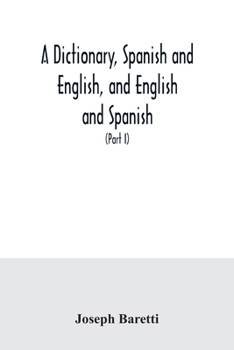 A Dictionary, Spanish and English, and English and Spanish

(Part I)

Joseph Baretti